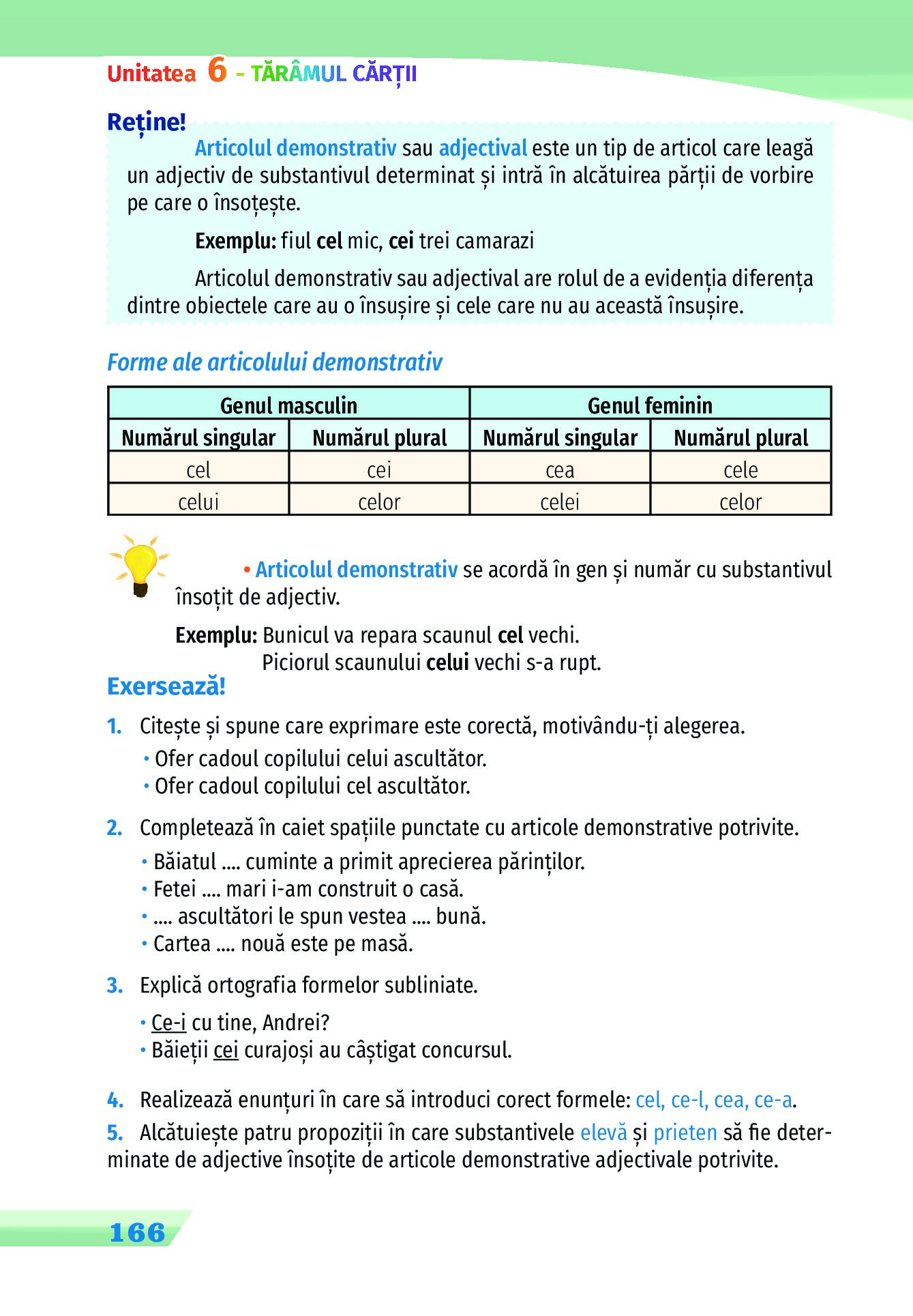 Unitatea 6 - TĂRÂMUL CĂRȚII

Reține!

Articolul demonstrativ sau adjectival este un tip de articol care leagă un adjectiv de substantivul determinat și intră în alcătuirea părții de vorbire pe care o însoțește.

Exemplu: fiul cel mic, cei trei camarazi

Articolul demonstrativ sau adjectival are rolul de a evidenția diferența dintre obiectele care au o însușire și cele care nu au această însușire.

Forme ale articolului demonstrativ

| Genul masculin | | Genul feminin | |
|---|---|---|---|
| Numărul singular | Numărul plural | Numărul singular | Numărul plural |
| cel | cei | cea | cele |
| celui | celor | celei | celor |

• Articolul demonstrativ se acordă în gen și număr cu substantivul însoțit de adjectiv.

Exemplu: Bunicul va repara scaunul cel vechi.
Piciorul scaunului celui vechi s-a rupt.

Exersează!

1. Citește și spune care exprimare este corectă, motivându-ți alegerea.
• Ofer cadoul copilului celui ascultător.
• Ofer cadoul copilului cel ascultător.

2. Completează în caiet spațiile punctate cu articole demonstrative potrivite.
• Băiatul .... cuminte a primit aprecierea părinților.
• Fetei .... mari i-am construit o casă.
• .... ascultători le spun vestea .... bună.
• Cartea .... nouă este pe masă.

3. Explică ortografia formelor subliniate.
• Ce-i cu tine, Andrei?
• Băieții cei curajoși au câștigat concursul.

4. Realizează enunțuri în care să introduci corect formele: cel, ce-l, cea, ce-a.

5. Alcătuiește patru propoziții în care substantivele elevă și prieten să fie determinate de adjective însoțite de articole demonstrative adjectivale potrivite.

166